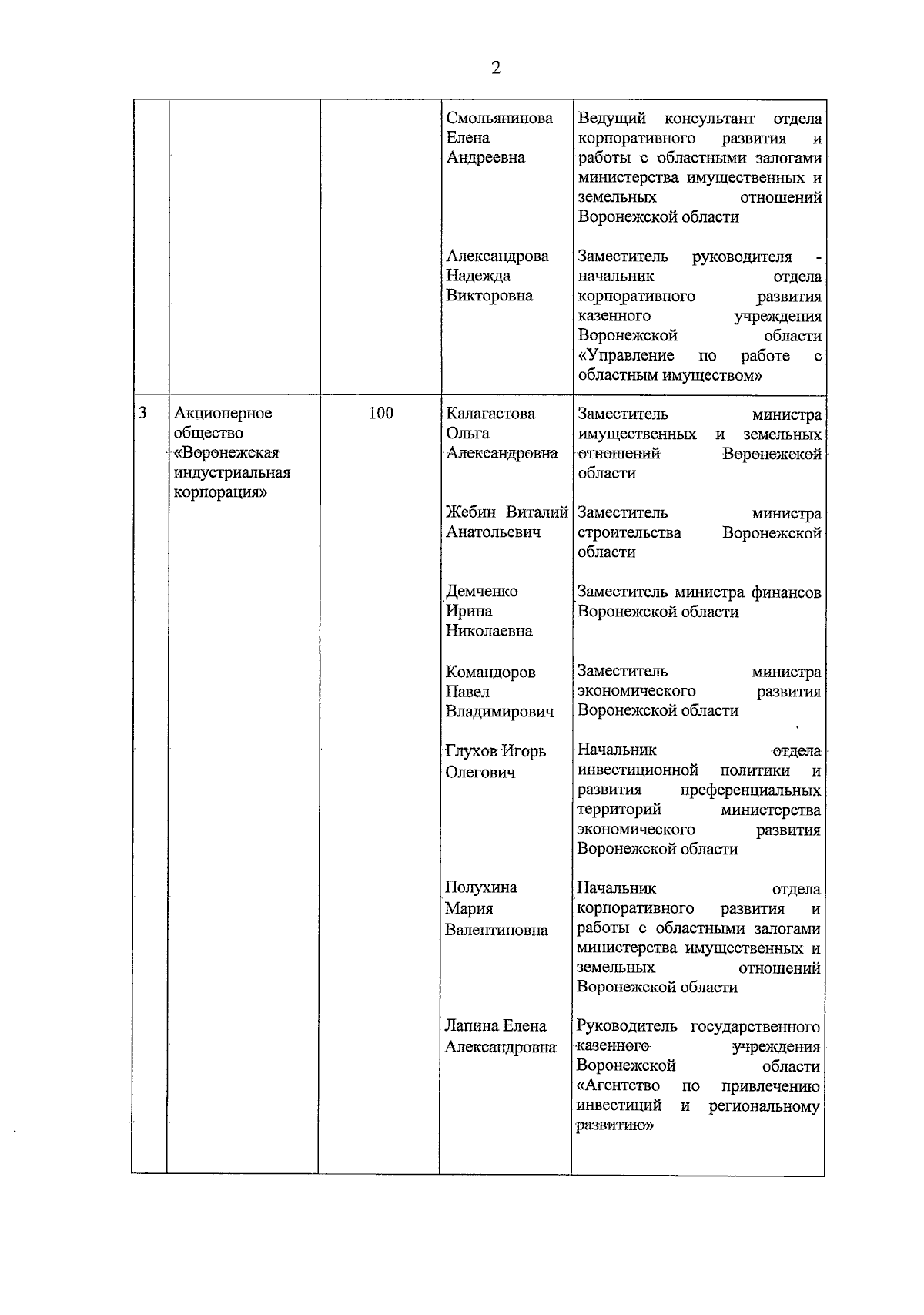 2

| | | | | |
|---|---|---|---|---|
| | | | Смольянинова Елена Андреевна | Ведущий консультант отдела корпоративного развития и работы с областными залогами министерства имущественных и земельных отношений Воронежской области |
| | | | Александрова Надежда Викторовна | Заместитель руководителя - начальник отдела корпоративного развития казенного учреждения Воронежской области «Управление по работе с областным имуществом» |
| 3 | Акционерное общество «Воронежская индустриальная корпорация» | 100 | Калагастова Ольга Александровна | Заместитель министра имущественных и земельных отношений Воронежской области |
| | | | Жебин Виталий Анатольевич | Заместитель министра строительства Воронежской области |
| | | | Демченко Ирина Николаевна | Заместитель министра финансов Воронежской области |
| | | | Командоров Павел Владимирович | Заместитель министра экономического развития Воронежской области |
| | | | Глухов Игорь Олегович | Начальник отдела инвестиционной политики и развития преференциальных территорий министерства экономического развития Воронежской области |
| | | | Полухина Мария Валентиновна | Начальник отдела корпоративного развития и работы с областными залогами министерства имущественных и земельных отношений Воронежской области |
| | | | Лапина Елена Александровна | Руководитель государственного казенного учреждения Воронежской области «Агентство по привлечению инвестиций и региональному развитию» |